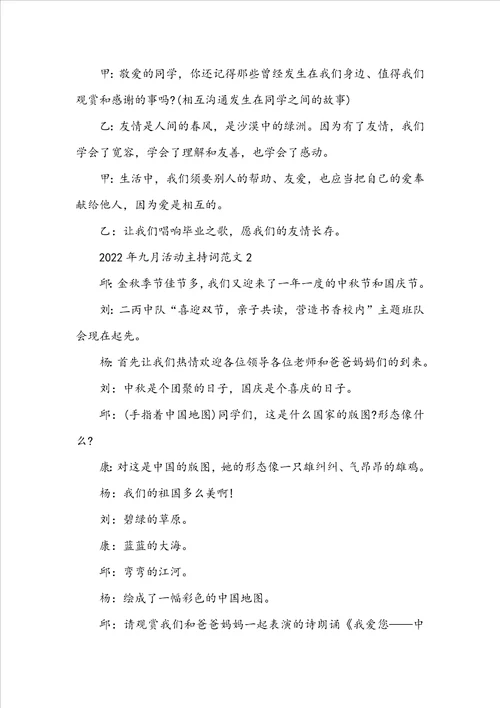 甲：敬爱的同学，你还记得那些曾经发生在我们身边、值得我们观赏和感谢的事吗?(相互沟通发生在同学之间的故事)

乙：友情是人间的春风，是沙漠中的绿洲。因为有了友情，我们学会了宽容，学会了理解和友善，也学会了感动。

甲：生活中，我们须要别人的帮助、友爱，也应当把自己的爱奉献给他人，因为爱是相互的。

乙：让我们唱响毕业之歌，愿我们的友情长存。

2022年九月活动主持词范文2

邱：金秋季节佳节多，我们又迎来了一年一度的中秋节和国庆节。

刘：二丙中队“喜迎双节，亲子共读，营造书香校内”主题班队会现在起先。

杨：首先让我们热情欢迎各位领导各位老师和爸爸妈妈们的到来。

刘：中秋是个团聚的日子，国庆是个喜庆的日子。

邱：(手指着中国地图)同学们，这是什么国家的版图?形态像什么?

康：对这是中国的版图，她的形态像一只雄纠纠、气昂昂的雄鸡。

杨：我们的祖国多么美啊!

刘：碧绿的草原。

康：蓝蓝的大海。

邱：弯弯的江河。

杨：绘成了一幅彩色的中国地图。

邱：请观赏我们和爸爸妈妈一起表演的诗朗诵《我爱您——中